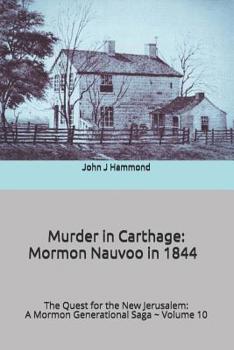 John J Hammond

Murder in Carthage: Mormon Nauvoo in 1844

The Quest for the New Jerusalem: A Mormon Generational Saga ~ Volume 10